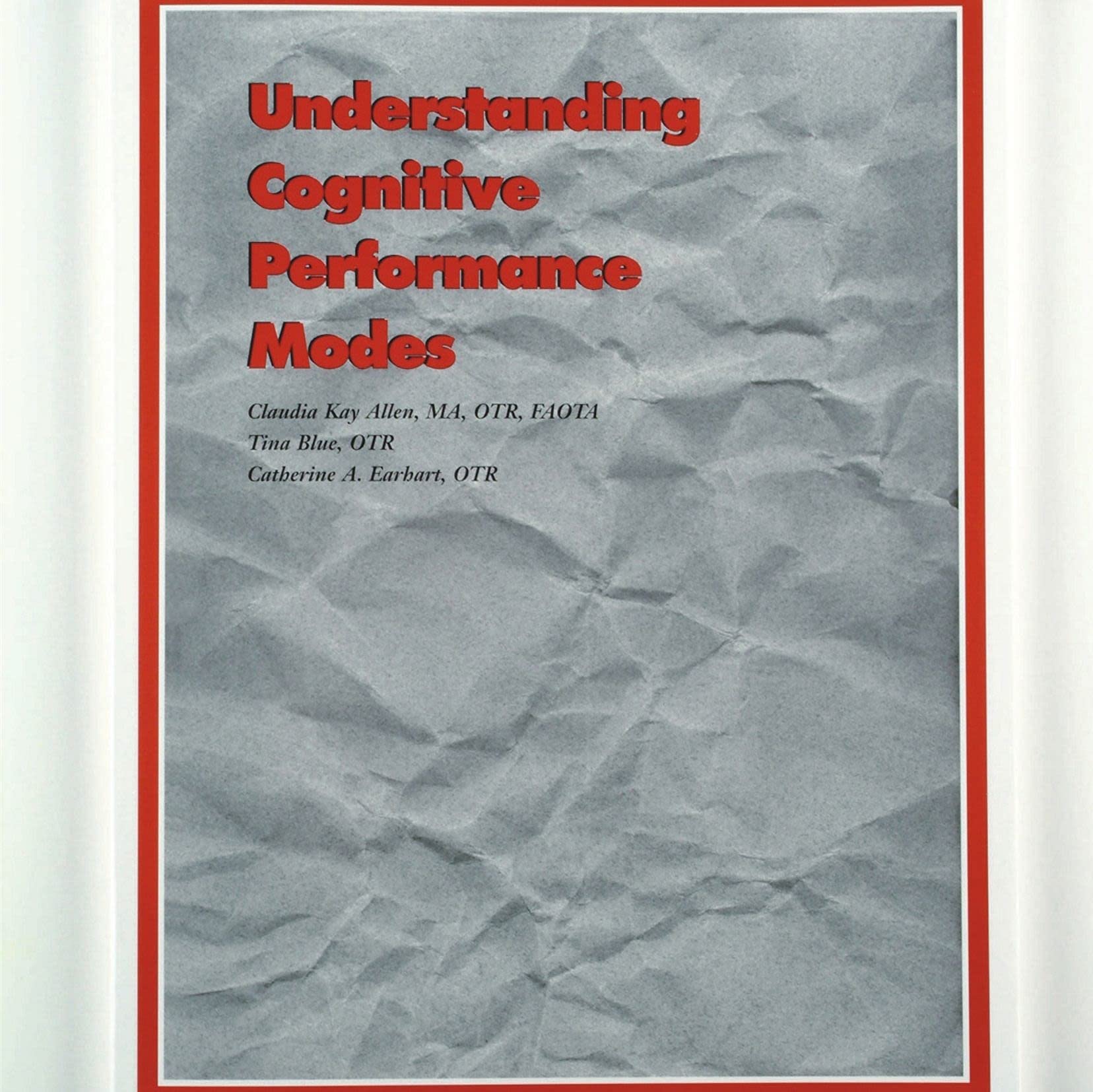 Understanding
Cognitive
Performance
Modes

Claudia Kay Allen, MA, OTR, FAOTA
Tina Blue, OTR
Catherine A. Earhart, OTR